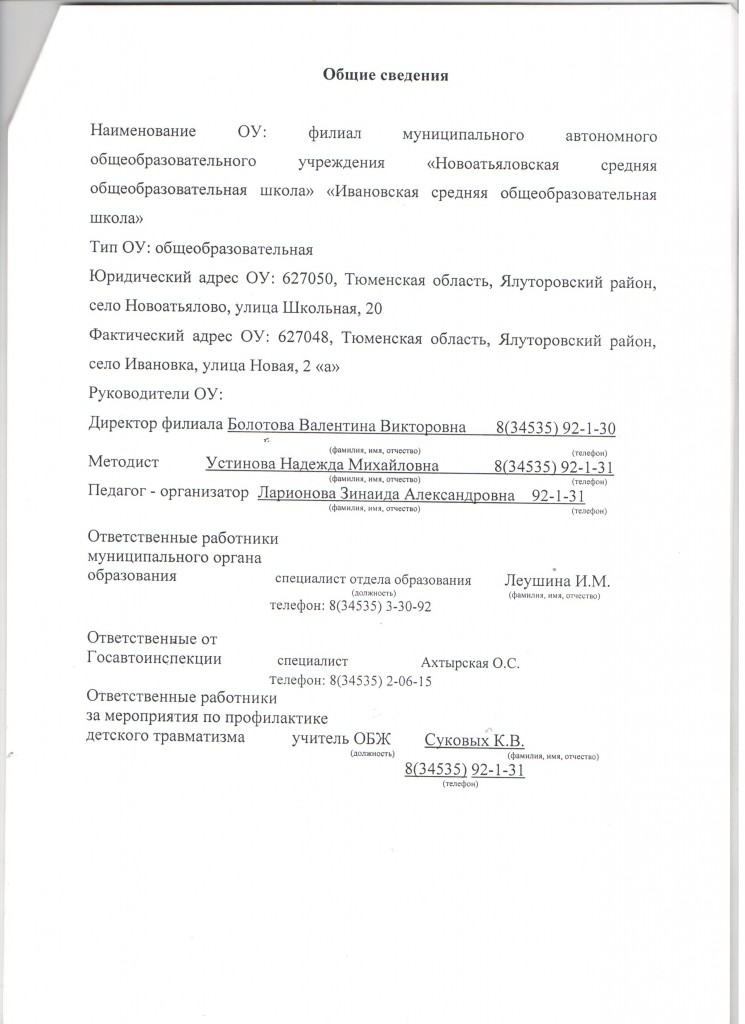 Общие сведения

Наименование ОУ: филиал муниципального автономного общеобразовательного учреждения «Новоатьяловская средняя общеобразовательная школа» «Ивановская средняя общеобразовательная школа»

Тип ОУ: общеобразовательная

Юридический адрес ОУ: 627050, Тюменская область, Ялуторовский район, село Новоатьялово, улица Школьная, 20

Фактический адрес ОУ: 627048, Тюменская область, Ялуторовский район, село Ивановка, улица Новая, 2 «а»

Руководители ОУ:

Директор филиала Болотова Валентина Викторовна 8(34535) 92-1-30
(фамилия, имя, отчество) (телефон)

Методист Устинова Надежда Михайловна 8(34535) 92-1-31
(фамилия, имя, отчество) (телефон)

Педагог - организатор Ларионова Зинаида Александровна 92-1-31
(фамилия, имя, отчество) (телефон)

Ответственные работники муниципального органа образования специалист отдела образования Леушина И.М.
(должность) (фамилия, имя, отчество)
телефон: 8(34535) 3-30-92

Ответственные от Госавтоинспекции специалист Ахтырская О.С.
Телефон: 8(34535) 2-06-15

Ответственные работники за мероприятия по профилактике детского травматизма учитель ОБЖ Суковых К.В.
(должность) (фамилия, имя, отчество)
8(34535) 92-1-31
(телефон)